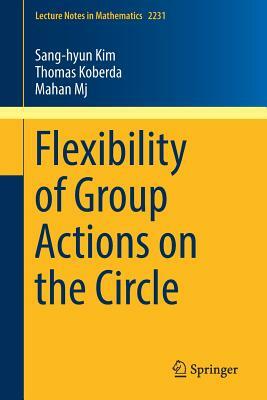 Lecture Notes in Mathematics 2231

Sang-hyun Kim
Thomas Koberda
Mahan Mj

Flexibility of Group Actions on the Circle

Springer